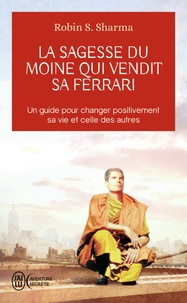 Robin S. Sharma

LA SAGESSE DU MOINE QUI VENDIT SA FERRARI

Un guide pour changer positivement sa vie et celle des autres

J'AI LU

AVENTURE SECRÈTE